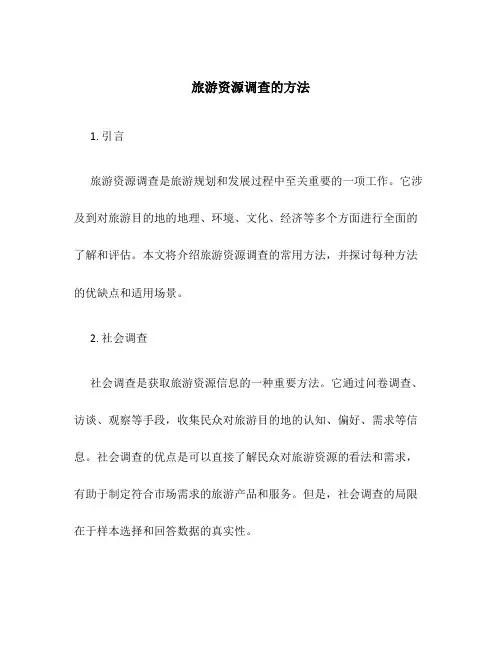 旅游资源调查的方法

1. 引言

旅游资源调查是旅游规划和发展过程中至关重要的一项工作。它涉及到对旅游目的地的地理、环境、文化、经济等多个方面进行全面的了解和评估。本文将介绍旅游资源调查的常用方法，并探讨每种方法的优缺点和适用场景。

2. 社会调查

社会调查是获取旅游资源信息的一种重要方法。它通过问卷调查、访谈、观察等手段，收集民众对旅游目的地的认知、偏好、需求等信息。社会调查的优点是可以直接了解民众对旅游资源的看法和需求，有助于制定符合市场需求的旅游产品和服务。但是，社会调查的局限在于样本选择和回答数据的真实性。